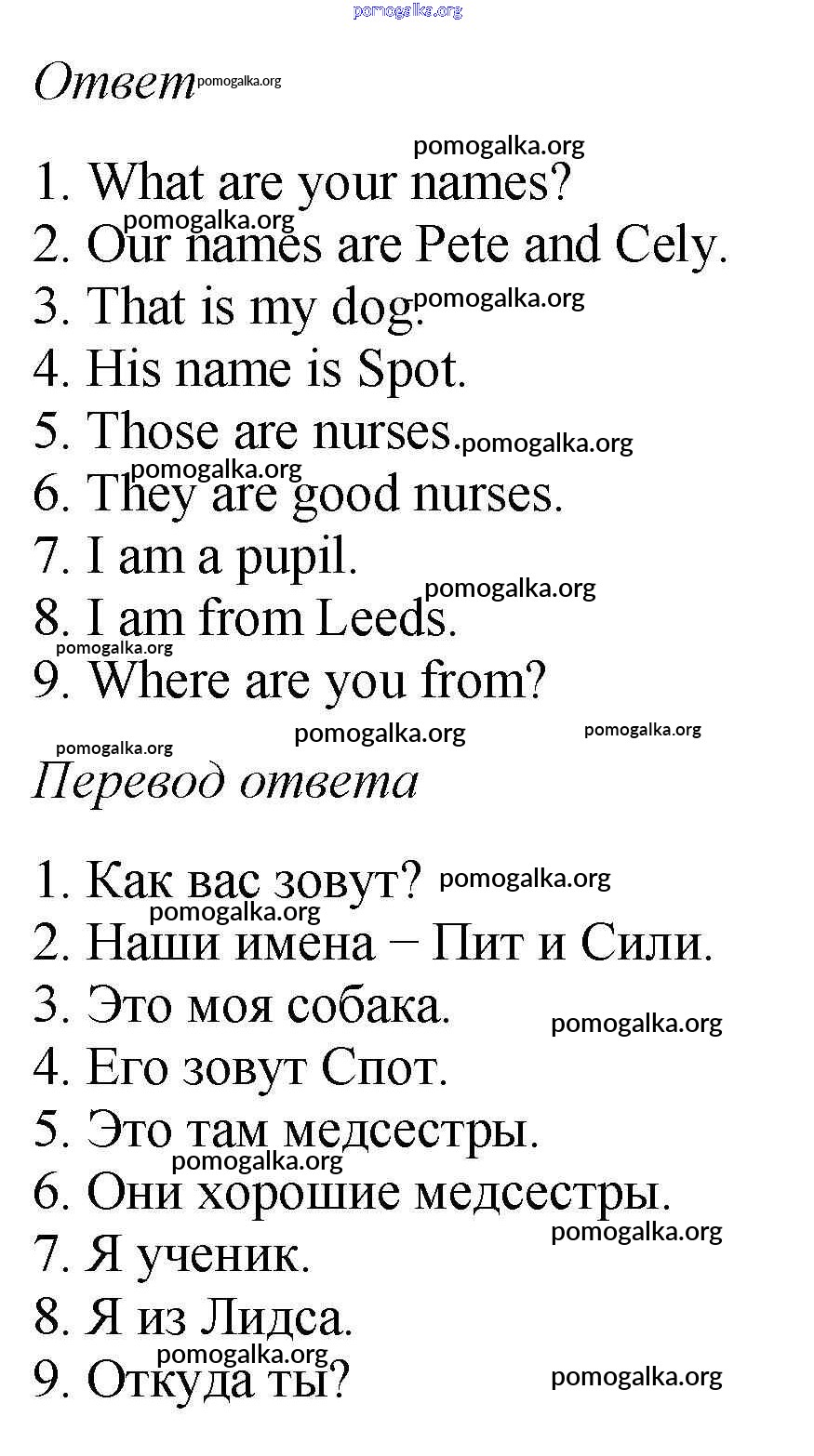 pomogalka.org

Ответ pomogalka.org

pomogalka.org

1. What are your names?
pomogalka.org
2. Our names are Pete and Cely.
3. That is my dog. pomogalka.org
4. His name is Spot.
5. Those are nurses. pomogalka.org
pomogalka.org
6. They are good nurses.
7. I am a pupil.
pomogalka.org
8. I am from Leeds.
pomogalka.org
9. Where are you from?

pomogalka.org pomogalka.org pomogalka.org

Перевод ответа

1. Как вас зовут? pomogalka.org
pomogalka.org
2. Наши имена – Пит и Сили.
3. Это моя собака. pomogalka.org
4. Его зовут Спот.
5. Это там медсестры.
pomogalka.org
6. Они хорошие медсестры.
pomogalka.org
7. Я ученик.
8. Я из Лидса.
pomogalka.org
9. Откуда ты? pomogalka.org